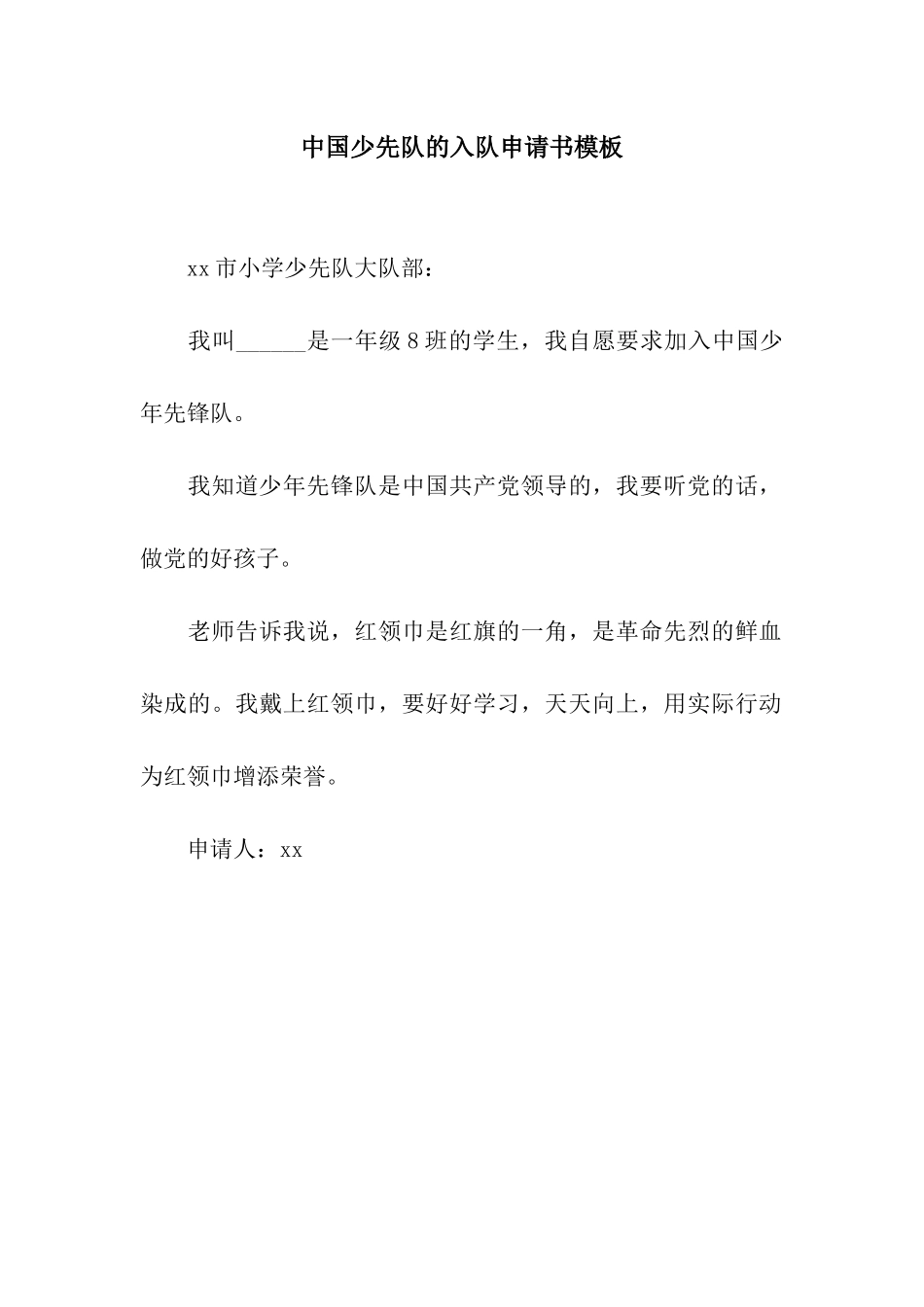 中国少先队的入队申请书模板

xx 市小学少先队大队部：

我叫______是一年级 8 班的学生，我自愿要求加入中国少年先锋队。

我知道少年先锋队是中国共产党领导的，我要听党的话，做党的好孩子。

老师告诉我说，红领巾是红旗的一角，是革命先烈的鲜血染成的。我戴上红领巾，要好好学习，天天向上，用实际行动为红领巾增添荣誉。

申请人：xx